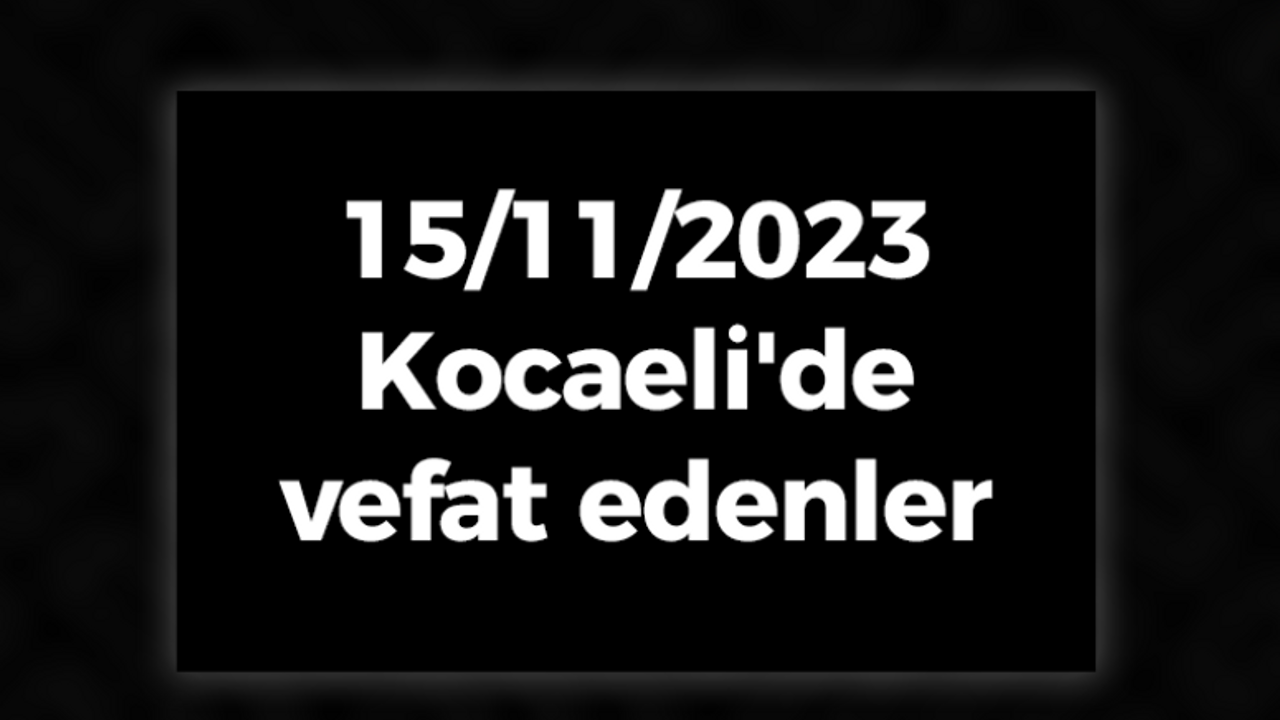 15/11/2023
Kocaeli'de
vefat edenler